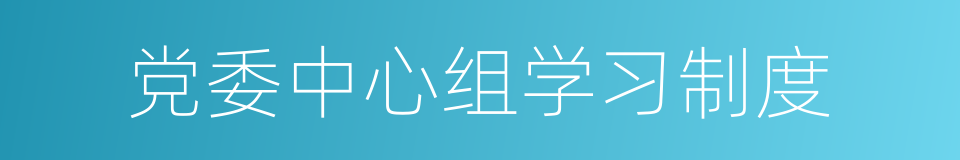 党委中心组学习制度